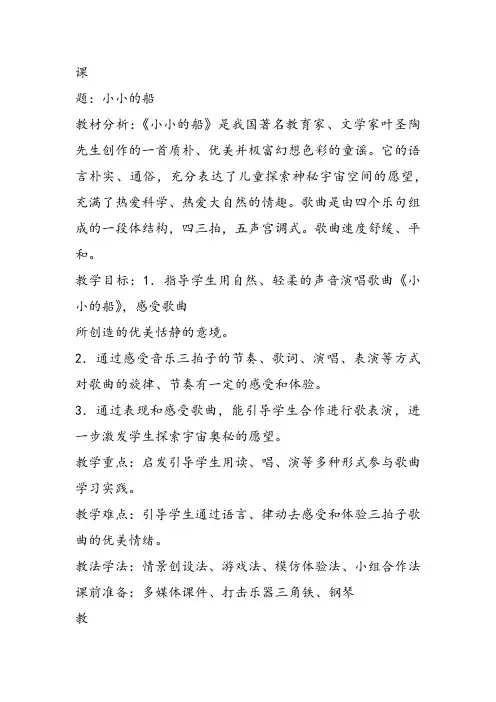 课

题：小小的船

教材分析：《小小的船》是我国著名教育家、文学家叶圣陶先生创作的一首质朴、优美并极富幻想色彩的童谣。它的语言朴实、通俗，充分表达了儿童探索神秘宇宙空间的愿望，充满了热爱科学、热爱大自然的情趣。歌曲是由四个乐句组成的一段体结构，四三拍，五声宫调式。歌曲速度舒缓、平和。

教学目标：1．指导学生用自然、轻柔的声音演唱歌曲《小小的船》，感受歌曲

所创造的优美恬静的意境。

2．通过感受音乐三拍子的节奏、歌词、演唱、表演等方式对歌曲的旋律、节奏有一定的感受和体验。

3．通过表现和感受歌曲，能引导学生合作进行歌表演，进一步激发学生探索宇宙奥秘的愿望。

教学重点：启发引导学生用读、唱、演等多种形式参与歌曲学习实践。

教学难点：引导学生通过语言、律动去感受和体验三拍子歌曲的优美情绪。

教法学法：情景创设法、游戏法、模仿体验法、小组合作法

课前准备：多媒体课件、打击乐器三角铁、钢琴

教